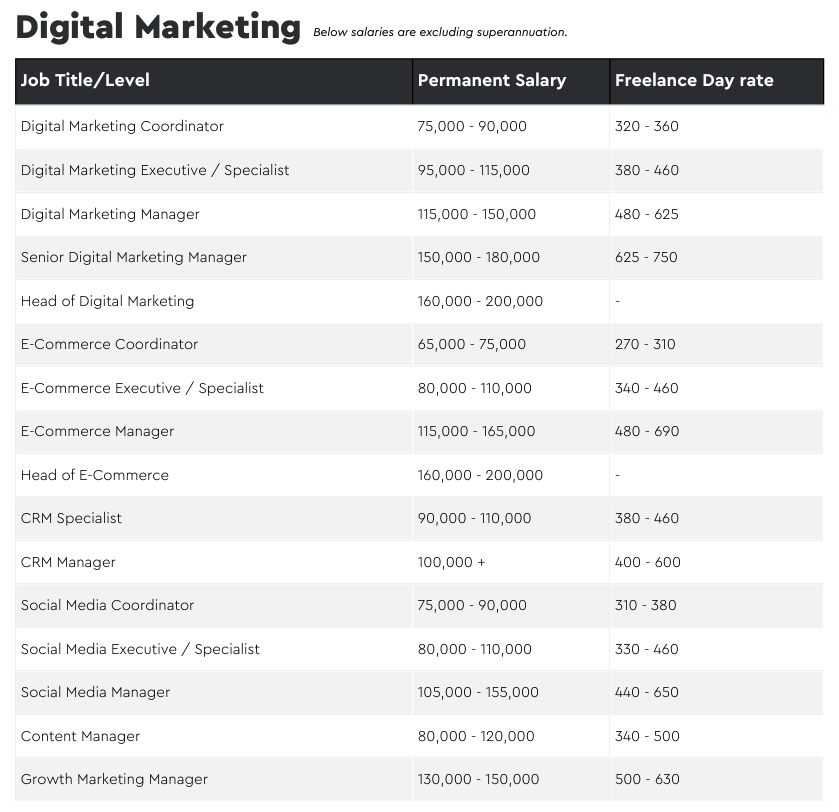 Digital Marketing Below salaries are excluding superannuation.

| Job Title/Level | Permanent Salary | Freelance Day rate |
|---|---|---|
| Digital Marketing Coordinator | 75,000 - 90,000 | 320 - 360 |
| Digital Marketing Executive / Specialist | 95,000 - 115,000 | 380 - 460 |
| Digital Marketing Manager | 115,000 - 150,000 | 480 - 625 |
| Senior Digital Marketing Manager | 150,000 - 180,000 | 625 - 750 |
| Head of Digital Marketing | 160,000 - 200,000 | - |
| E-Commerce Coordinator | 65,000 - 75,000 | 270 - 310 |
| E-Commerce Executive / Specialist | 80,000 - 110,000 | 340 - 460 |
| E-Commerce Manager | 115,000 - 165,000 | 480 - 690 |
| Head of E-Commerce | 160,000 - 200,000 | - |
| CRM Specialist | 90,000 - 110,000 | 380 - 460 |
| CRM Manager | 100,000 + | 400 - 600 |
| Social Media Coordinator | 75,000 - 90,000 | 310 - 380 |
| Social Media Executive / Specialist | 80,000 - 110,000 | 330 - 460 |
| Social Media Manager | 105,000 - 155,000 | 440 - 650 |
| Content Manager | 80,000 - 120,000 | 340 - 500 |
| Growth Marketing Manager | 130,000 - 150,000 | 500 - 630 |